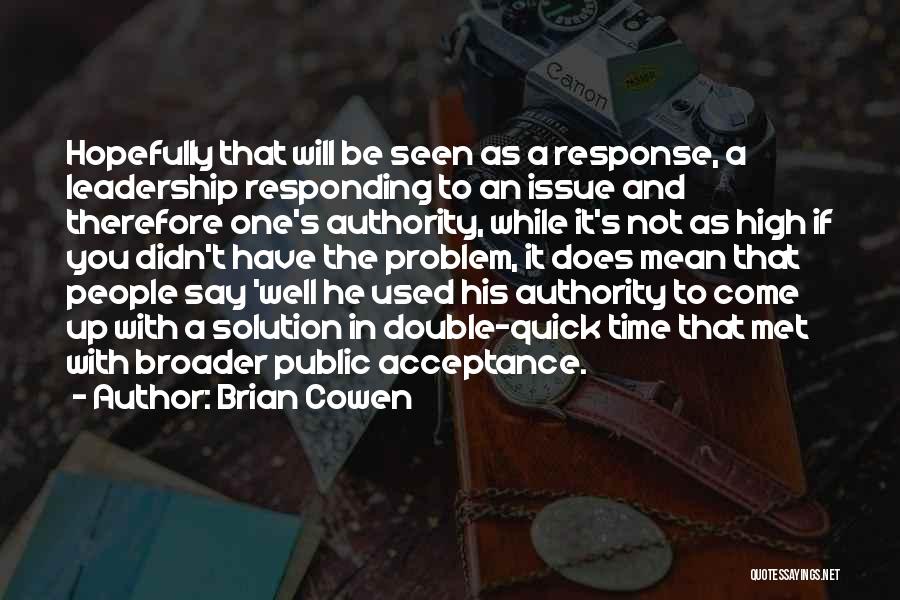 Canon

Hopefully that will be seen as a response, a leadership responding to an issue and therefore one's authority, while it's not as high if you didn't have the problem, it does mean that people say 'well he used his authority to come up with a solution in double-quick time that met with broader public acceptance.

- Author: Brian Cowen

QUOTESSAYINGS.NET